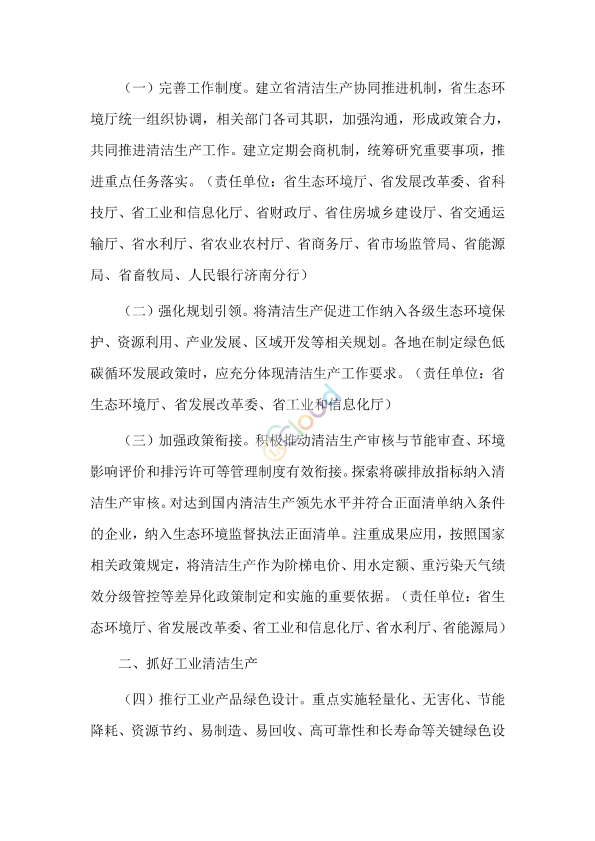 （一）完善工作制度。建立省清洁生产协同推进机制，省生态环境厅统一组织协调，相关部门各司其职，加强沟通，形成政策合力，共同推进清洁生产工作。建立定期会商机制，统筹研究重要事项，推进重点任务落实。（责任单位：省生态环境厅、省发展改革委、省科技厅、省工业和信息化厅、省财政厅、省住房城乡建设厅、省交通运输厅、省水利厅、省农业农村厅、省商务厅、省市场监管局、省能源局、省畜牧局、人民银行济南分行）

（二）强化规划引领。将清洁生产促进工作纳入各级生态环境保护、资源利用、产业发展、区域开发等相关规划。各地在制定绿色低碳循环发展政策时，应充分体现清洁生产工作要求。（责任单位：省生态环境厅、省发展改革委、省工业和信息化厅）

（三）加强政策衔接。积极推动清洁生产审核与节能审查、环境影响评价和排污许可等管理制度有效衔接。探索将碳排放指标纳入清洁生产审核。对达到国内清洁生产领先水平并符合正面清单纳入条件的企业，纳入生态环境监督执法正面清单。注重成果应用，按照国家相关政策规定，将清洁生产作为阶梯电价、用水定额、重污染天气绩效分级管控等差异化政策制定和实施的重要依据。（责任单位：省生态环境厅、省发展改革委、省工业和信息化厅、省水利厅、省能源局）

二、抓好工业清洁生产

（四）推行工业产品绿色设计。重点实施轻量化、无害化、节能降耗、资源节约、易制造、易回收、高可靠性和长寿命等关键绿色设